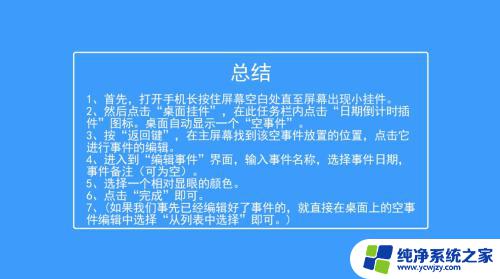 总结

1、首先，打开手机长按住屏幕空白处直至屏幕出现小挂件。
2、然后点击“桌面挂件”，在此任务栏内点击“日期倒计时插件”图标。桌面自动显示一个“空事件”。
3、按“返回键”，在主屏幕找到该空事件放置的位置，点击它进行事件的编辑。
4、进入到“编辑事件”界面，输入事件名称，选择事件日期，事件备注（可为空）。
5、选择一个相对显眼的颜色。
6、点击“完成”即可。
7、（如果我们事先已经编辑好了事件的，就直接在桌面上的空事件编辑中选择“从列表中选择”即可。）

纯净系统之家
www.ycwjzy.com